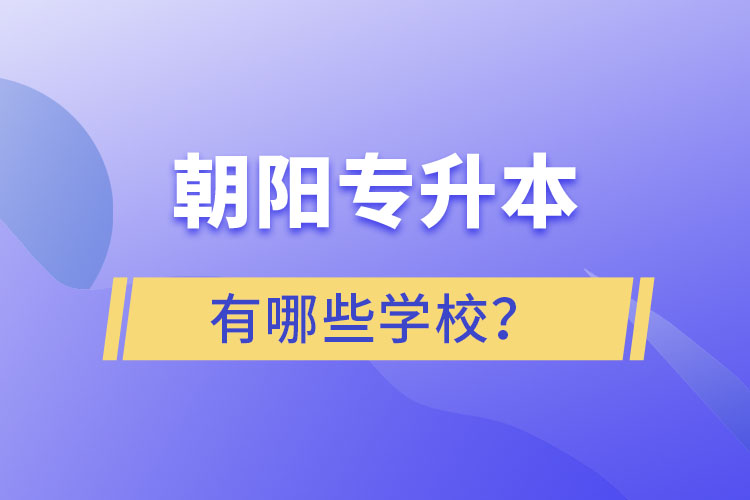 朝阳专升本

有哪些学校？